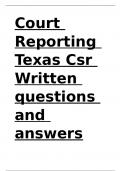 Court Reporting Texas Csr Written questions and answers